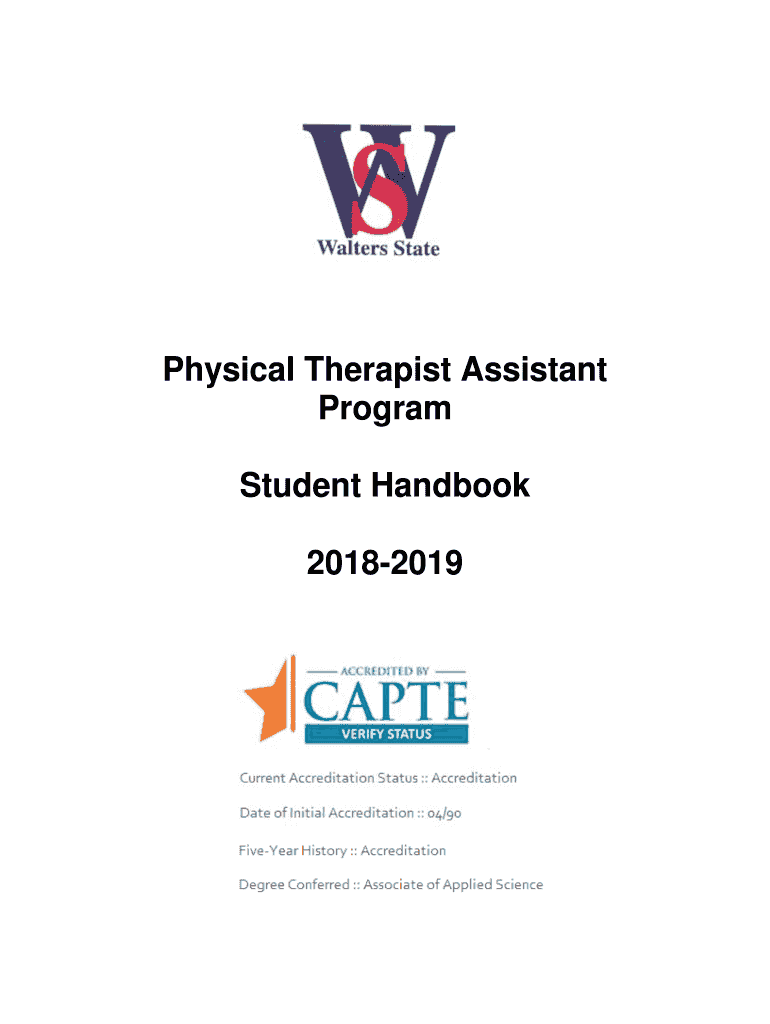 WS
Walters State

Physical Therapist Assistant Program

Student Handbook

2018-2019

ACCREDITED BY
CAPTE
VERIFY STATUS

Current Accreditation Status :: Accreditation

Date of Initial Accreditation :: 04/90

Five-Year History :: Accreditation

Degree Conferred :: Associate of Applied Science